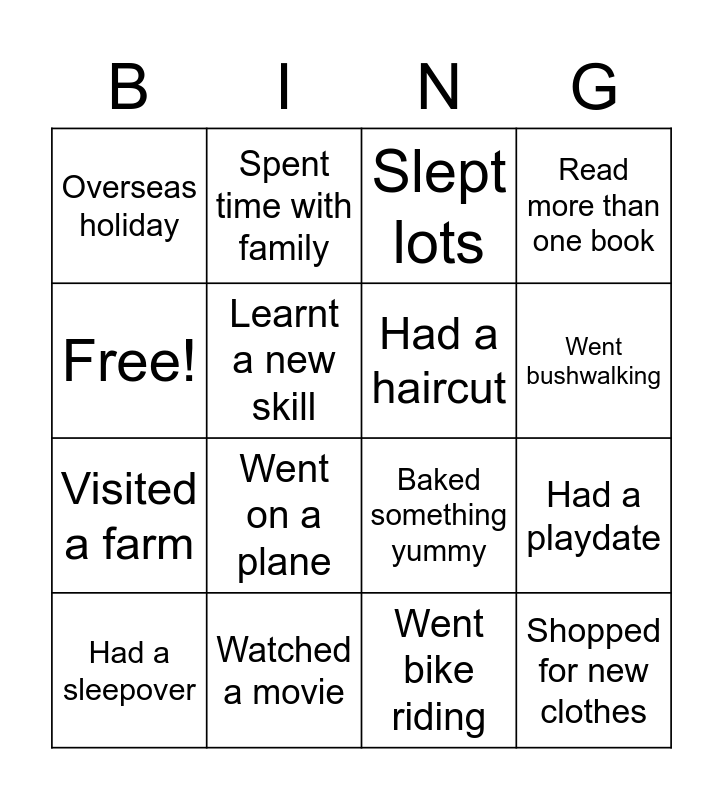 | B | I | N | G |
|---|---|---|---|
| Overseas holiday | Spent time with family | Slept lots | Read more than one book |
| Free! | Learnt a new skill | Had a haircut | Went bushwalking |
| Visited a farm | Went on a plane | Baked something yummy | Had a playdate |
| Had a sleepover | Watched a movie | Went bike riding | Shopped for new clothes |